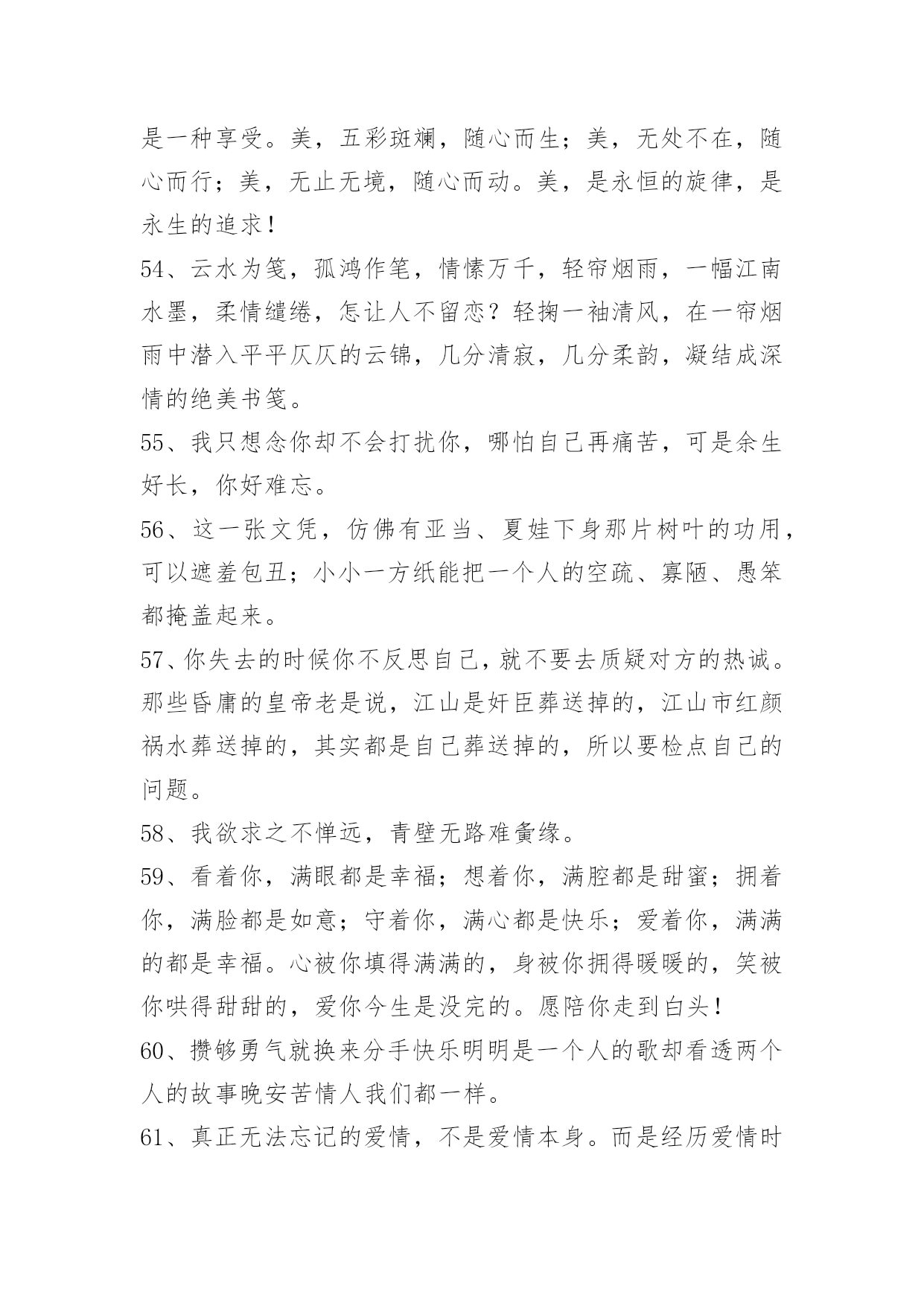 是一种享受。美，五彩斑斓，随心而生；美，无处不在，随心而行；美，无止无境，随心而动。美，是永恒的旋律，是永生的追求！

54、云水为笺，孤鸿作笔，情愫万千，轻帘烟雨，一幅江南水墨，柔情缱绻，怎让人不留恋？轻掬一袖清风，在一帘烟雨中潜入平平仄仄的云锦，几分清寂，几分柔韵，凝结成深情的绝美书笺。

55、我只想念你却不会打扰你，哪怕自己再痛苦，可是余生好长，你好难忘。

56、这一张文凭，仿佛有亚当、夏娃下身那片树叶的功用，可以遮羞包丑；小小一方纸能把一个人的空疏、寡陋、愚笨都掩盖起来。

57、你失去的时候你不反思自己，就不要去质疑对方的热诚。那些昏庸的皇帝老是说，江山是奸臣葬送掉的，江山市红颜祸水葬送掉的，其实都是自己葬送掉的，所以要检点自己的问题。

58、我欲求之不惮远，青壁无路难夤缘。

59、看着你，满眼都是幸福；想着你，满腔都是甜蜜；拥着你，满脸都是如意；守着你，满心都是快乐；爱着你，满满的都是幸福。心被你填得满满的，身被你拥得暖暖的，笑被你哄得甜甜的，爱你今生是没完的。愿陪你走到白头！

60、攒够勇气就换来分手快乐明明是一个人的歌却看透两个人的故事晚安苦情人我们都一样。

61、真正无法忘记的爱情，不是爱情本身。而是经历爱情时